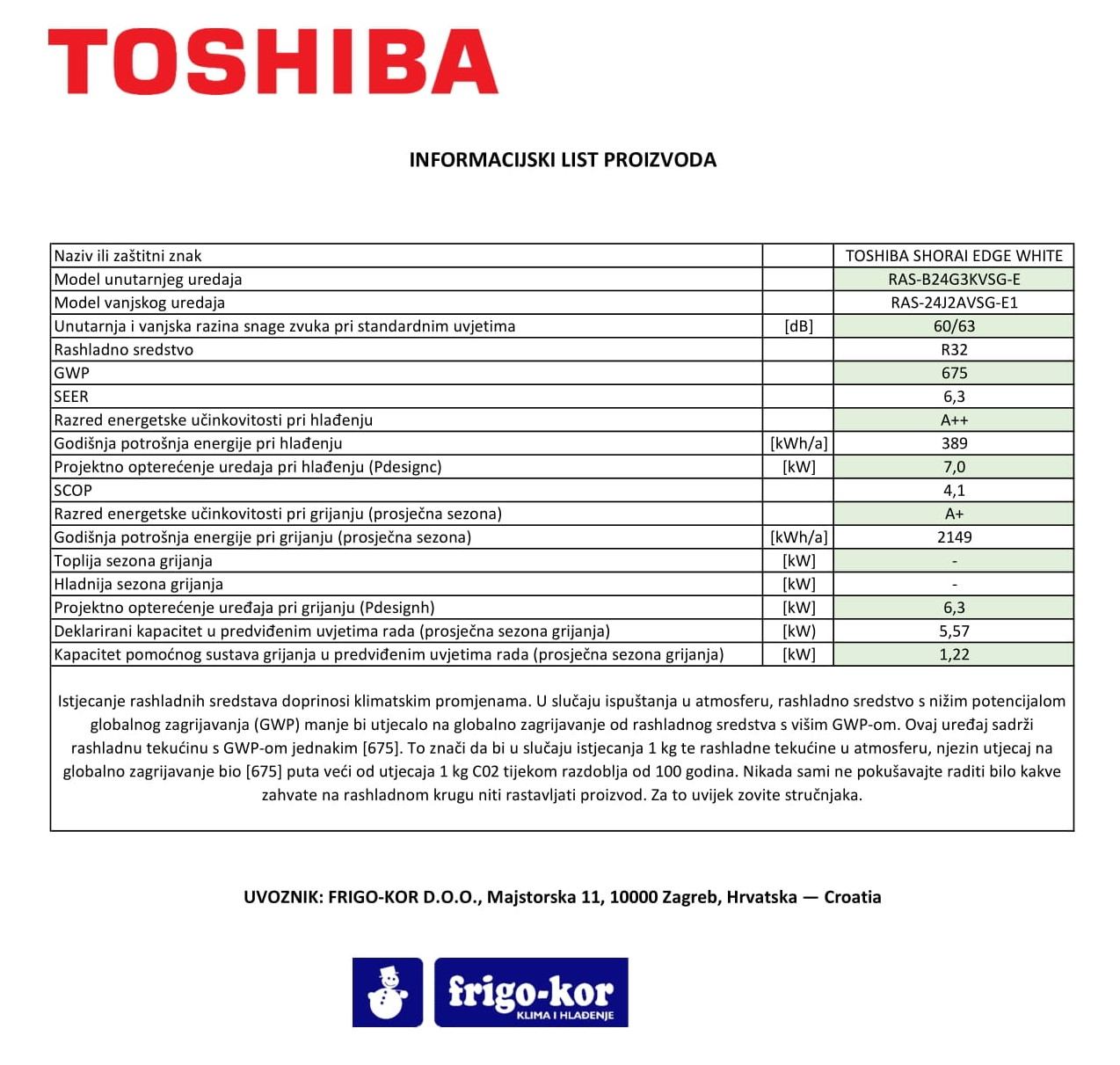 TOSHIBA

INFORMACIJSKI LIST PROIZVODA

| Naziv ili zaštitni znak | | TOSHIBA SHORAI EDGE WHITE |
|---|---|---|
| Model unutarnjeg uredaja | | RAS-B24G3KVSG-E |
| Model vanjskog uredaja | | RAS-24J2AVSG-E1 |
| Unutarnja i vanjska razina snage zvuka pri standardnim uvjetima | [dB] | 60/63 |
| Rashladno sredstvo | | R32 |
| GWP | | 675 |
| SEER | | 6,3 |
| Razred energetske učinkovitosti pri hlađenju | | A++ |
| Godišnja potrošnja energije pri hlađenju | [kWh/a] | 389 |
| Projektno opterećenje uredaja pri hlađenju (Pdesignc) | [kW] | 7,0 |
| SCOP | | 4,1 |
| Razred energetske učinkovitosti pri grijanju (prosječna sezona) | | A+ |
| Godišnja potrošnja energije pri grijanju (prosječna sezona) | [kWh/a] | 2149 |
| Toplija sezona grijanja | [kW] | - |
| Hladnija sezona grijanja | [kW] | - |
| Projektno opterećenje uređaja pri grijanju (Pdesignh) | [kW] | 6,3 |
| Deklarirani kapacitet u predviđenim uvjetima rada (prosječna sezona grijanja) | [kW) | 5,57 |
| Kapacitet pomoćnog sustava grijanja u predviđenim uvjetima rada (prosječna sezona grijanja) | [kW] | 1,22 |

Istjecanje rashladnih sredstava doprinosi klimatskim promjenama. U slučaju ispuštanja u atmosferu, rashladno sredstvo s nižim potencijalom globalnog zagrijavanja (GWP) manje bi utjecalo na globalno zagrijavanje od rashladnog sredstva s višim GWP-om. Ovaj uređaj sadrži rashladnu tekućinu s GWP-om jednakim [675]. To znači da bi u slučaju istjecanja 1 kg te rashladne tekućine u atmosferu, njezin utjecaj na globalno zagrijavanje bio [675] puta veći od utjecaja 1 kg C02 tijekom razdoblja od 100 godina. Nikada sami ne pokušavajte raditi bilo kakve zahvate na rashladnom krugu niti rastavljati proizvod. Za to uvijek zovite stručnjaka.

UVOZNIK: FRIGO-KOR D.O.O., Majstorska 11, 10000 Zagreb, Hrvatska — Croatia

frigo-kor
KLIMA I HLAĐENJE